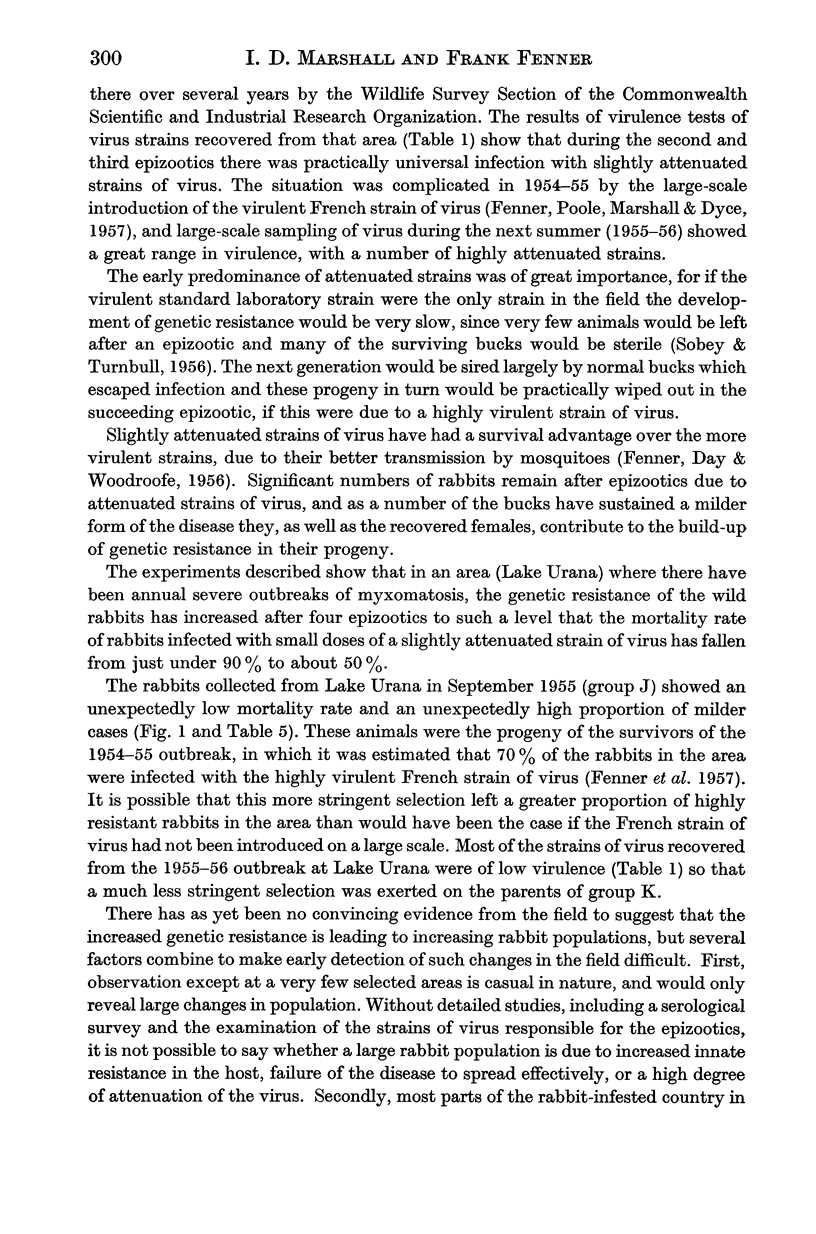 300 I. D. MARSHALL AND FRANK FENNER

there over several years by the Wildlife Survey Section of the Commonwealth Scientific and Industrial Research Organization. The results of virulence tests of virus strains recovered from that area (Table 1) show that during the second and third epizootics there was practically universal infection with slightly attenuated strains of virus. The situation was complicated in 1954–55 by the large-scale introduction of the virulent French strain of virus (Fenner, Poole, Marshall & Dyce, 1957), and large-scale sampling of virus during the next summer (1955–56) showed a great range in virulence, with a number of highly attenuated strains.

The early predominance of attenuated strains was of great importance, for if the virulent standard laboratory strain were the only strain in the field the development of genetic resistance would be very slow, since very few animals would be left after an epizootic and many of the surviving bucks would be sterile (Sobey & Turnbull, 1956). The next generation would be sired largely by normal bucks which escaped infection and these progeny in turn would be practically wiped out in the succeeding epizootic, if this were due to a highly virulent strain of virus.

Slightly attenuated strains of virus have had a survival advantage over the more virulent strains, due to their better transmission by mosquitoes (Fenner, Day & Woodroofe, 1956). Significant numbers of rabbits remain after epizootics due to attenuated strains of virus, and as a number of the bucks have sustained a milder form of the disease they, as well as the recovered females, contribute to the build-up of genetic resistance in their progeny.

The experiments described show that in an area (Lake Urana) where there have been annual severe outbreaks of myxomatosis, the genetic resistance of the wild rabbits has increased after four epizootics to such a level that the mortality rate of rabbits infected with small doses of a slightly attenuated strain of virus has fallen from just under 90 % to about 50 %.

The rabbits collected from Lake Urana in September 1955 (group J) showed an unexpectedly low mortality rate and an unexpectedly high proportion of milder cases (Fig. 1 and Table 5). These animals were the progeny of the survivors of the 1954–55 outbreak, in which it was estimated that 70 % of the rabbits in the area were infected with the highly virulent French strain of virus (Fenner et al. 1957). It is possible that this more stringent selection left a greater proportion of highly resistant rabbits in the area than would have been the case if the French strain of virus had not been introduced on a large scale. Most of the strains of virus recovered from the 1955–56 outbreak at Lake Urana were of low virulence (Table 1) so that a much less stringent selection was exerted on the parents of group K.

There has as yet been no convincing evidence from the field to suggest that the increased genetic resistance is leading to increasing rabbit populations, but several factors combine to make early detection of such changes in the field difficult. First, observation except at a very few selected areas is casual in nature, and would only reveal large changes in population. Without detailed studies, including a serological survey and the examination of the strains of virus responsible for the epizootics, it is not possible to say whether a large rabbit population is due to increased innate resistance in the host, failure of the disease to spread effectively, or a high degree of attenuation of the virus. Secondly, most parts of the rabbit-infested country in